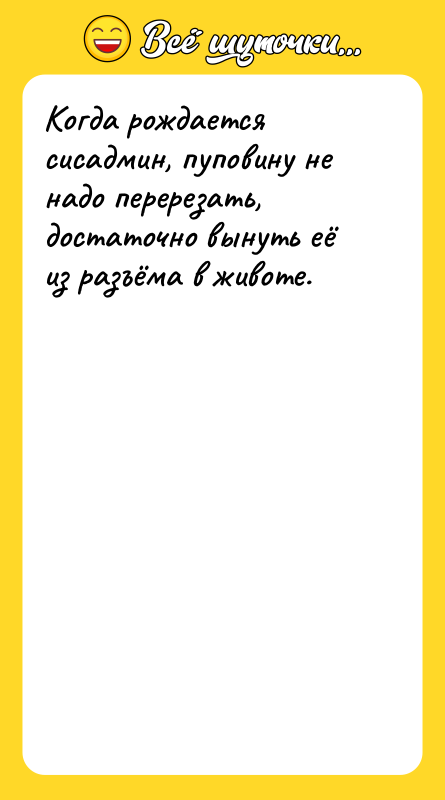 Всё шуточки...

Когда рождается сисадмин, пуповину не надо перерезать, достаточно вынуть её из разъёма в животе.